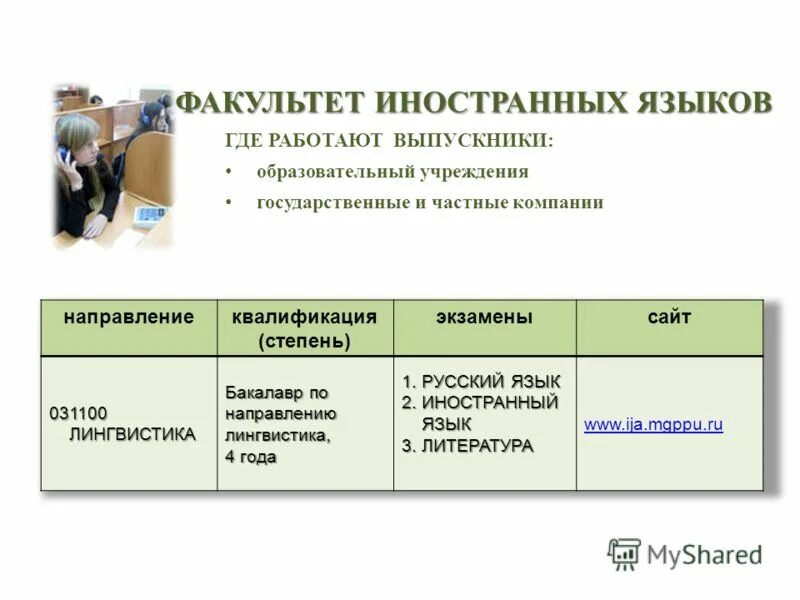 ФАКУЛЬТЕТ ИНОСТРАННЫХ ЯЗЫКОВ

ГДЕ РАБОТАЮТ ВЫПУСКНИКИ:

• образовательный учреждения
• государственные и частные компании

| направление | квалификация (степень) | экзамены | сайт |
|---|---|---|---|
| 031100 ЛИНГВИСТИКА | Бакалавр по направлению лингвистика, 4 года | 1. РУССКИЙ ЯЗЫК 2. ИНОСТРАННЫЙ ЯЗЫК 3. ЛИТЕРАТУРА | www.ija.mgppu.ru |

MyShared